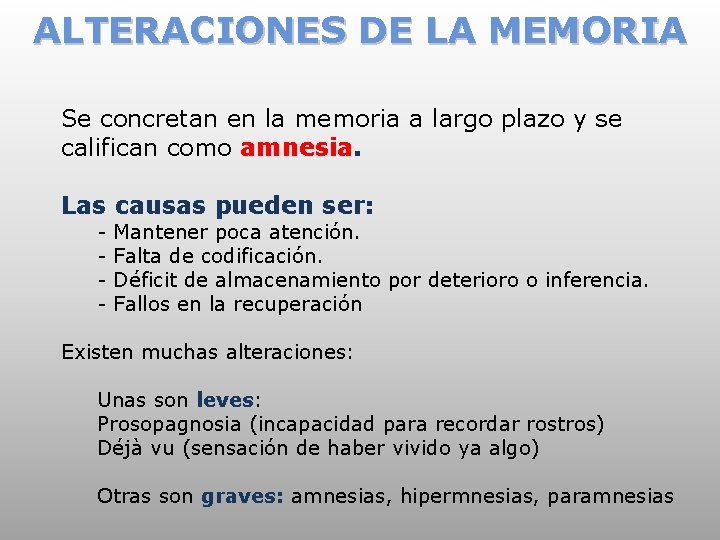 ALTERACIONES DE LA MEMORIA

Se concretan en la memoria a largo plazo y se califican como amnesia.

Las causas pueden ser:
- Mantener poca atención.
- Falta de codificación.
- Déficit de almacenamiento por deterioro o inferencia.
- Fallos en la recuperación

Existen muchas alteraciones:

Unas son leves:
Prosopagnosia (incapacidad para recordar rostros)
Déjà vu (sensación de haber vivido ya algo)

Otras son graves: amnesias, hipermnesias, paramnesias